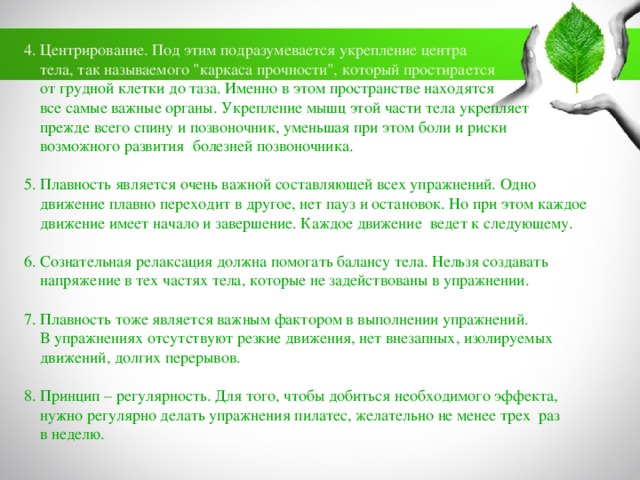 4. Центрирование. Под этим подразумевается укрепление центра тела, так называемого "каркаса прочности", который простирается от грудной клетки до таза. Именно в этом пространстве находятся все самые важные органы. Укрепление мышц этой части тела укрепляет прежде всего спину и позвоночник, уменьшая при этом боли и риски возможного развития болезней позвоночника.

5. Плавность является очень важной составляющей всех упражнений. Одно движение плавно переходит в другое, нет пауз и остановок. Но при этом каждое движение имеет начало и завершение. Каждое движение ведет к следующему.

6. Сознательная релаксация должна помогать балансу тела. Нельзя создавать напряжение в тех частях тела, которые не задействованы в упражнении.

7. Плавность тоже является важным фактором в выполнении упражнений. В упражнениях отсутствуют резкие движения, нет внезапных, изолируемых движений, долгих перерывов.

8. Принцип – регулярность. Для того, чтобы добиться необходимого эффекта, нужно регулярно делать упражнения пилатес, желательно не менее трех раз в неделю.